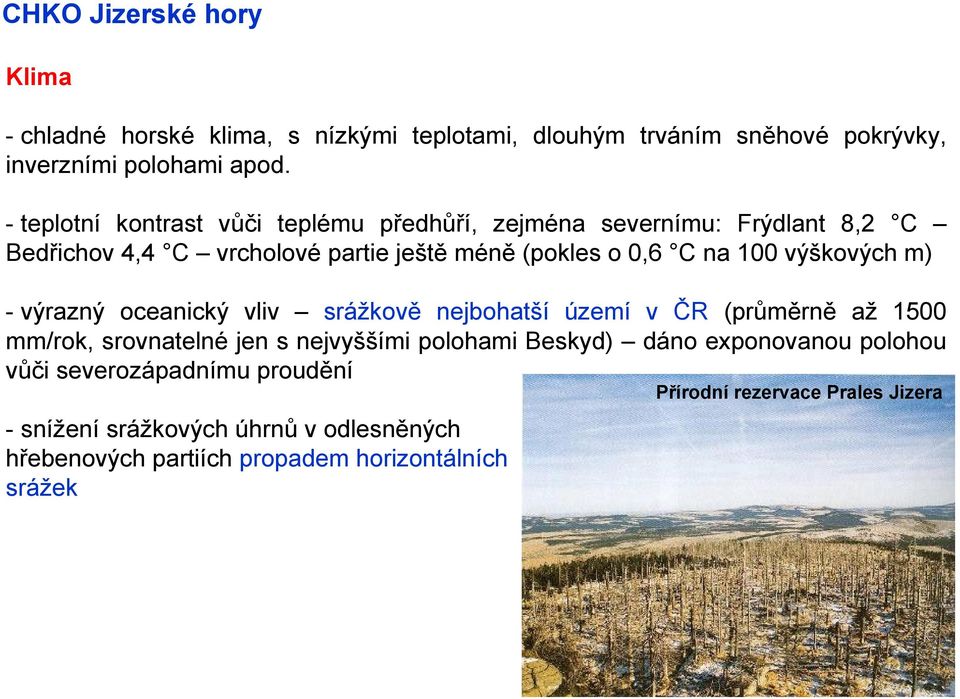 CHKO Jizerské hory

Klima

- chladné horské klima, s nízkými teplotami, dlouhým trváním sněhové pokrývky, inverzními polohami apod.

- teplotní kontrast vůči teplému předhůří, zejména severnímu: Frýdlant 8,2 °C – Bedřichov 4,4 °C – vrcholové partie ještě méně (pokles o 0,6 °C na 100 výškových m)

- výrazný oceanický vliv – srážkově nejbohatší území v ČR (průměrně až 1500 mm/rok, srovnatelné jen s nejvyššími polohami Beskyd) – dáno exponovanou polohou vůči severozápadnímu proudění

- snížení srážkových úhrnů v odlesněných hřebenových partiích propadem horizontálních srážek

Přírodní rezervace Prales Jizera